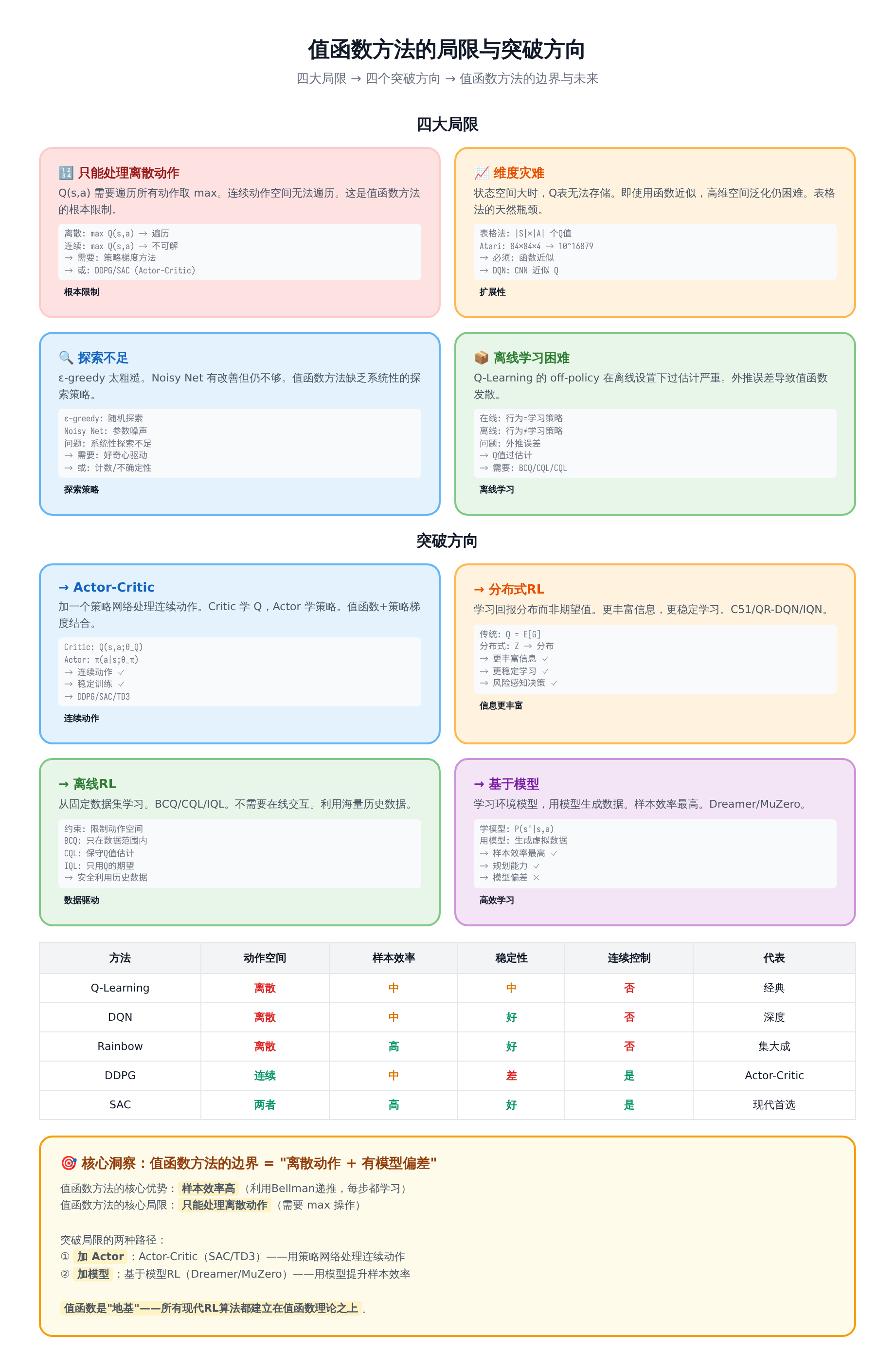 值函数方法的局限与突破方向

四大局限 → 四个突破方向 → 值函数方法的边界与未来

四大局限

🔢 只能处理离散动作

Q(s,a) 需要遍历所有动作取 max。连续动作空间无法遍历。这是值函数方法的根本限制。

离散: max Q(s,a) → 遍历
连续: max Q(s,a) → 不可解
→ 需要: 策略梯度方法
→ 或: DDPG/SAC (Actor-Critic)

根本限制

📈 维度灾难

状态空间大时，Q表无法存储。即使用函数近似，高维空间泛化仍困难。表格法的天然瓶颈。

表格法: |S|×|A| 个Q值
Atari: 84×84×4 → 10^16879
→ 必须: 函数近似
→ DQN: CNN 近似 Q

扩展性

🔍 探索不足

ε-greedy 太粗糙。Noisy Net 有改善但仍不够。值函数方法缺乏系统性的探索策略。

ε-greedy: 随机探索
Noisy Net: 参数噪声
问题: 系统性探索不足
→ 需要: 好奇心驱动
→ 或: 计数/不确定性

探索策略

📦 离线学习困难

Q-Learning 的 off-policy 在离线设置下过估计严重。外推误差导致值函数发散。

在线: 行为=学习策略
离线: 行为≠学习策略
问题: 外推误差
→ Q值过估计
→ 需要: BCQ/CQL/CQL

离线学习

突破方向

→ Actor-Critic

加一个策略网络处理连续动作。Critic 学 Q，Actor 学策略。值函数+策略梯度结合。

Critic: Q(s,a;θ_Q)
Actor: π(a|s;θ_π)
→ 连续动作 ✓
→ 稳定训练 ✓
→ DDPG/SAC/TD3

连续动作

→ 分布式RL

学习回报分布而非期望值。更丰富信息，更稳定学习。C51/QR-DQN/IQN。

传统: Q = E[G]
分布式: Z → 分布
→ 更丰富信息 ✓
→ 更稳定学习 ✓
→ 风险感知决策 ✓

信息更丰富

→ 离线RL

从固定数据集学习。BCQ/CQL/IQL。不需要在线交互。利用海量历史数据。

约束: 限制动作空间
BCQ: 只在数据范围内
CQL: 保守Q值估计
IQL: 只用Q的期望
→ 安全利用历史数据

数据驱动

→ 基于模型

学习环境模型，用模型生成数据。样本效率最高。Dreamer/MuZero。

学模型: P(s'|s,a)
用模型: 生成虚拟数据
→ 样本效率最高 ✓
→ 规划能力 ✓
→ 模型偏差 ✗

高效学习

| 方法 | 动作空间 | 样本效率 | 稳定性 | 连续控制 | 代表 |
|---|---|---|---|---|---|
| Q-Learning | 离散 | 中 | 中 | 否 | 经典 |
| DQN | 离散 | 中 | 好 | 否 | 深度 |
| Rainbow | 离散 | 高 | 好 | 否 | 集大成 |
| DDPG | 连续 | 中 | 差 | 是 | Actor-Critic |
| SAC | 两者 | 高 | 好 | 是 | 现代首选 |

🎯 核心洞察：值函数方法的边界 = "离散动作 + 有模型偏差"

值函数方法的核心优势： 样本效率高 （利用Bellman递推，每步都学习）
值函数方法的核心局限： 只能处理离散动作 （需要 max 操作）

突破局限的两种路径：
① 加 Actor ：Actor-Critic（SAC/TD3）——用策略网络处理连续动作
② 加模型 ：基于模型RL（Dreamer/MuZero）——用模型提升样本效率

值函数是"地基"——所有现代RL算法都建立在值函数理论之上 。